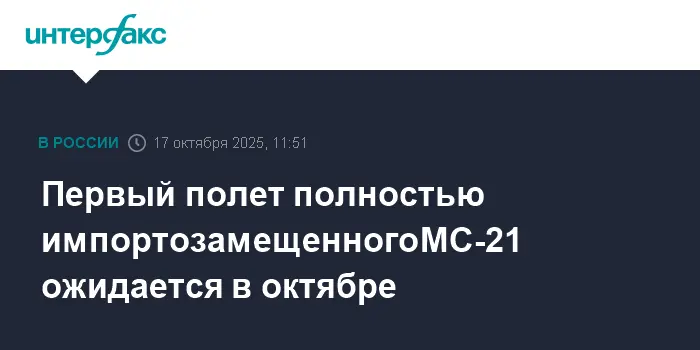 интерфакс

В РОССИИ 17 октября 2025, 11:51

Первый полет полностью импортозамещенногоМС-21 ожидается в октябре